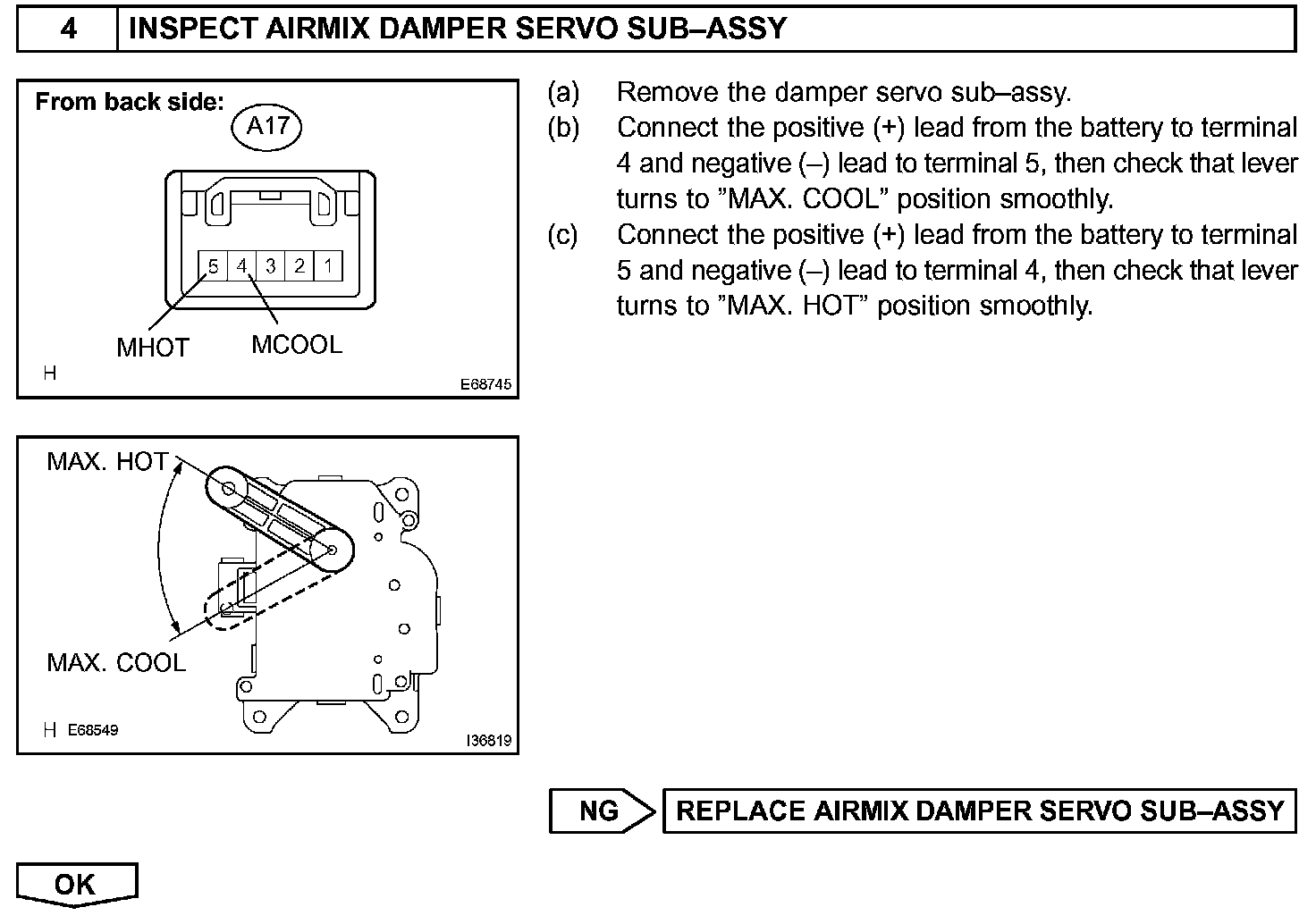 4 INSPECT AIRMIX DAMPER SERVO SUB–ASSY

From back side:
A17
5 4 3 2 1
MHOT MCOOL
H E68745

MAX. HOT
MAX. COOL
H E68549 I36819

(a) Remove the damper servo sub–assy.
(b) Connect the positive (+) lead from the battery to terminal 4 and negative (–) lead to terminal 5, then check that lever turns to ”MAX. COOL” position smoothly.
(c) Connect the positive (+) lead from the battery to terminal 5 and negative (–) lead to terminal 4, then check that lever turns to ”MAX. HOT” position smoothly.

NG REPLACE AIRMIX DAMPER SERVO SUB–ASSY

OK